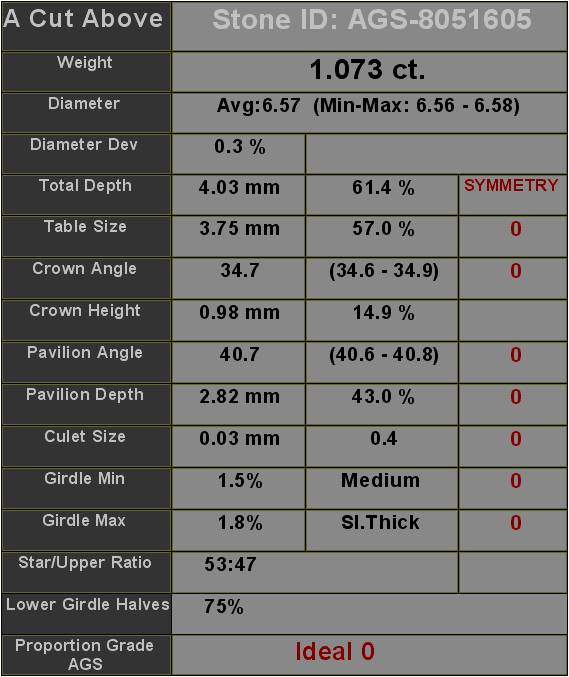 | A Cut Above | Stone ID: AGS-8051605 | | |
|---|---|---|---|
| Weight | 1.073 ct. | | |
| Diameter | Avg:6.57 (Min-Max: 6.56 - 6.58) | | |
| Diameter Dev | 0.3 % | | |
| Total Depth | 4.03 mm | 61.4 % | SYMMETRY |
| Table Size | 3.75 mm | 57.0 % | 0 |
| Crown Angle | 34.7 | (34.6 - 34.9) | 0 |
| Crown Height | 0.98 mm | 14.9 % | |
| Pavilion Angle | 40.7 | (40.6 - 40.8) | 0 |
| Pavilion Depth | 2.82 mm | 43.0 % | 0 |
| Culet Size | 0.03 mm | 0.4 | 0 |
| Girdle Min | 1.5% | Medium | 0 |
| Girdle Max | 1.8% | Sl.Thick | 0 |
| Star/Upper Ratio | 53:47 | | |
| Lower Girdle Halves | 75% | | |
| Proportion Grade AGS | Ideal 0 | | |